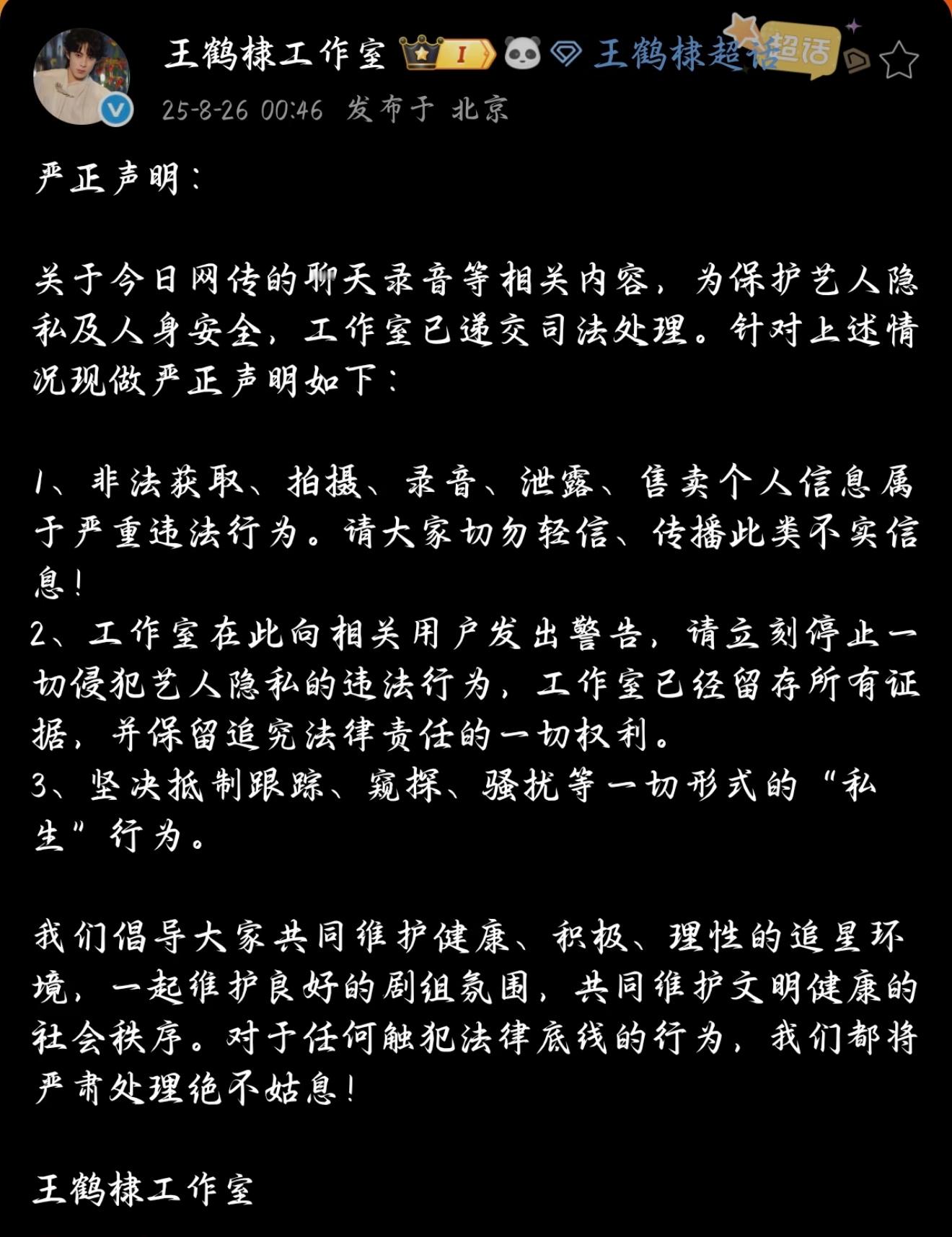 王鹤棣工作室 I 王鹤棣超话 超话
25-8-26 00:46 发布于 北京

严正声明：

关于今日网传的聊天录音等相关内容，为保护艺人隐私及人身安全，工作室已递交司法处理。针对上述情况现做严正声明如下：

1、非法获取、拍摄、录音、泄露、售卖个人信息属于严重违法行为。请大家切勿轻信、传播此类不实信息！
2、工作室在此向相关用户发出警告，请立刻停止一切侵犯艺人隐私的违法行为，工作室已经留存所有证据，并保留追究法律责任的一切权利。
3、坚决抵制跟踪、窥探、骚扰等一切形式的“私生”行为。

我们倡导大家共同维护健康、积极、理性的追星环境，一起维护良好的剧组氛围，共同维护文明健康的社会秩序。对于任何触犯法律底线的行为，我们都将严肃处理绝不姑息！

王鹤棣工作室